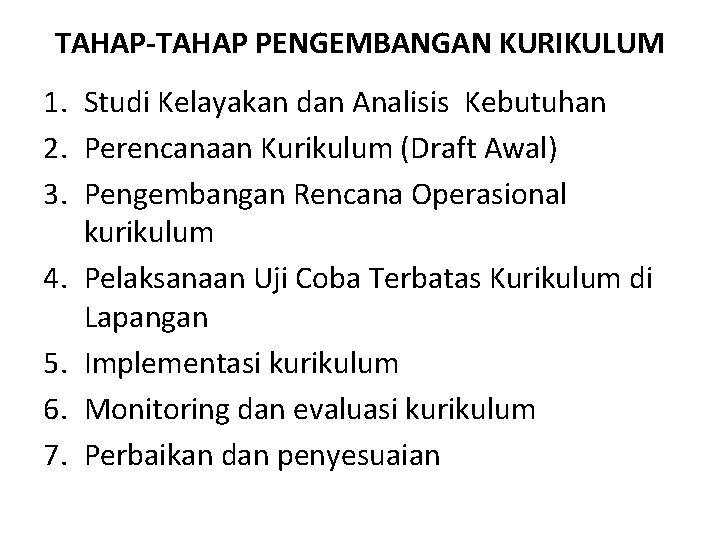 TAHAP-TAHAP PENGEMBANGAN KURIKULUM

1. Studi Kelayakan dan Analisis Kebutuhan
2. Perencanaan Kurikulum (Draft Awal)
3. Pengembangan Rencana Operasional kurikulum
4. Pelaksanaan Uji Coba Terbatas Kurikulum di Lapangan
5. Implementasi kurikulum
6. Monitoring dan evaluasi kurikulum
7. Perbaikan dan penyesuaian